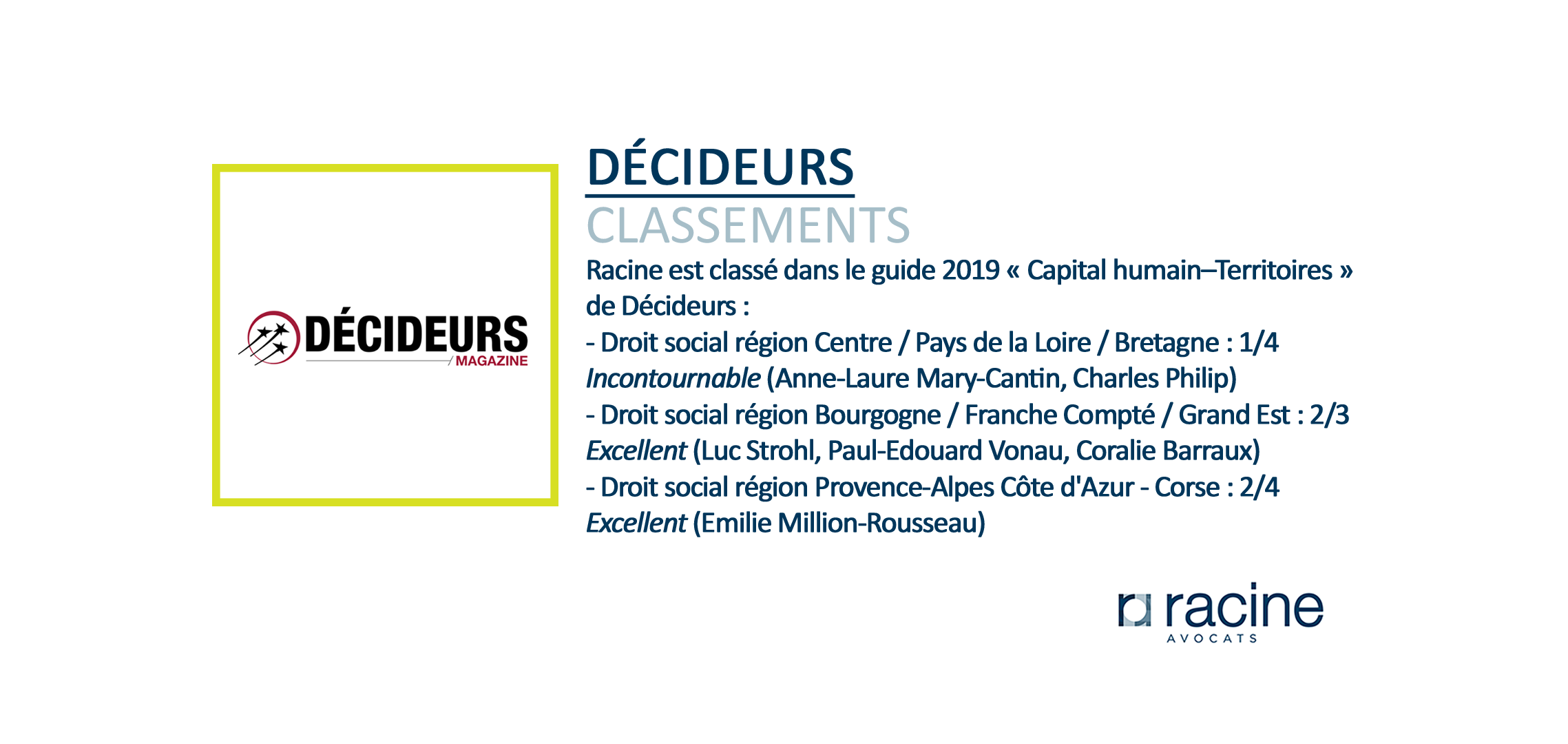 DÉCIDEURS
MAGAZINE

DÉCIDEURS
CLASSEMENTS

Racine est classé dans le guide 2019 « Capital humain–Territoires » de Décideurs :
- Droit social région Centre / Pays de la Loire / Bretagne : 1/4
Incontournable (Anne-Laure Mary-Cantin, Charles Philip)
- Droit social région Bourgogne / Franche Compté / Grand Est : 2/3
Excellent (Luc Strohl, Paul-Edouard Vonau, Coralie Barraux)
- Droit social région Provence-Alpes Côte d'Azur - Corse : 2/4
Excellent (Emilie Million-Rousseau)

racine
AVOCATS